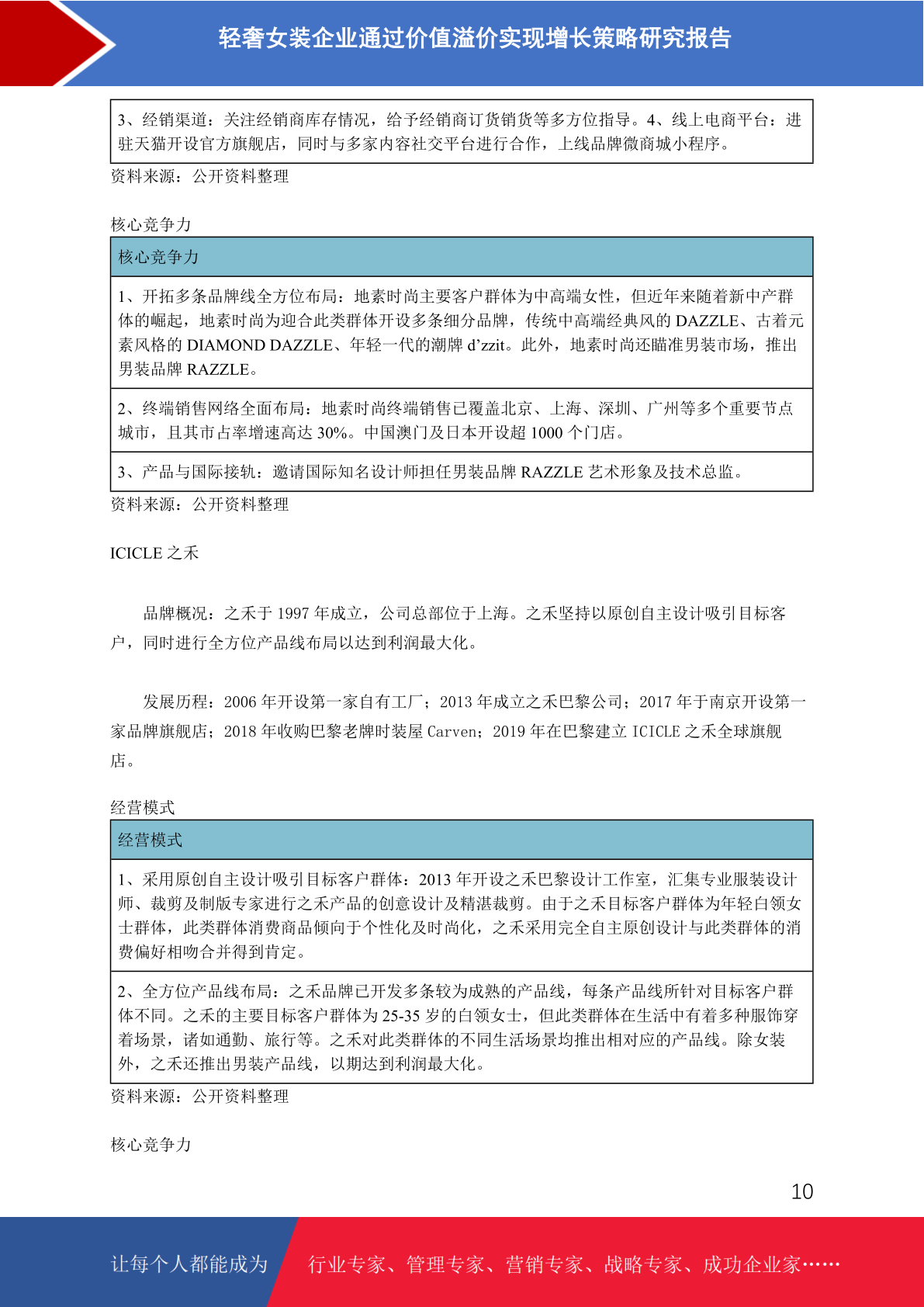 轻奢女装企业通过价值溢价实现增长策略研究报告

| 3、经销渠道：关注经销商库存情况，给予经销商订货销货等多方位指导。4、线上电商平台：进驻天猫开设官方旗舰店，同时与多家内容社交平台进行合作，上线品牌微商城小程序。 |
|---|

资料来源：公开资料整理

核心竞争力

| 核心竞争力 |
|---|
| 1、开拓多条品牌线全方位布局：地素时尚主要客户群体为中高端女性，但近年来随着新中产群体的崛起，地素时尚为迎合此类群体开设多条细分品牌，传统中高端经典风的 DAZZLE、古着元素风格的 DIAMOND DAZZLE、年轻一代的潮牌 d'zzit。此外，地素时尚还瞄准男装市场，推出男装品牌 RAZZLE。 |
| 2、终端销售网络全面布局：地素时尚终端销售已覆盖北京、上海、深圳、广州等多个重要节点城市，且其市占率增速高达 30%。中国澳门及日本开设超 1000 个门店。 |
| 3、产品与国际接轨：邀请国际知名设计师担任男装品牌 RAZZLE 艺术形象及技术总监。 |

资料来源：公开资料整理

ICICLE 之禾

品牌概况：之禾于 1997 年成立，公司总部位于上海。之禾坚持以原创自主设计吸引目标客户，同时进行全方位产品线布局以达到利润最大化。

发展历程：2006 年开设第一家自有工厂；2013 年成立之禾巴黎公司；2017 年于南京开设第一家品牌旗舰店；2018 年收购巴黎老牌时装屋 Carven；2019 年在巴黎建立 ICICLE 之禾全球旗舰店。

经营模式

| 经营模式 |
|---|
| 1、采用原创自主设计吸引目标客户群体：2013 年开设之禾巴黎设计工作室，汇集专业服装设计师、裁剪及制版专家进行之禾产品的创意设计及精湛裁剪。由于之禾目标客户群体为年轻白领女士群体，此类群体消费商品倾向于个性化及时尚化，之禾采用完全自主原创设计与此类群体的消费偏好相吻合并得到肯定。 |
| 2、全方位产品线布局：之禾品牌已开发多条较为成熟的产品线，每条产品线所针对目标客户群体不同。之禾的主要目标客户群体为 25-35 岁的白领女士，但此类群体在生活中有着多种服饰穿着场景，诸如通勤、旅行等。之禾对此类群体的不同生活场景均推出相对应的产品线。除女装外，之禾还推出男装产品线，以期达到利润最大化。 |

资料来源：公开资料整理

核心竞争力

10

让每个人都能成为 行业专家、管理专家、营销专家、战略专家、成功企业家……